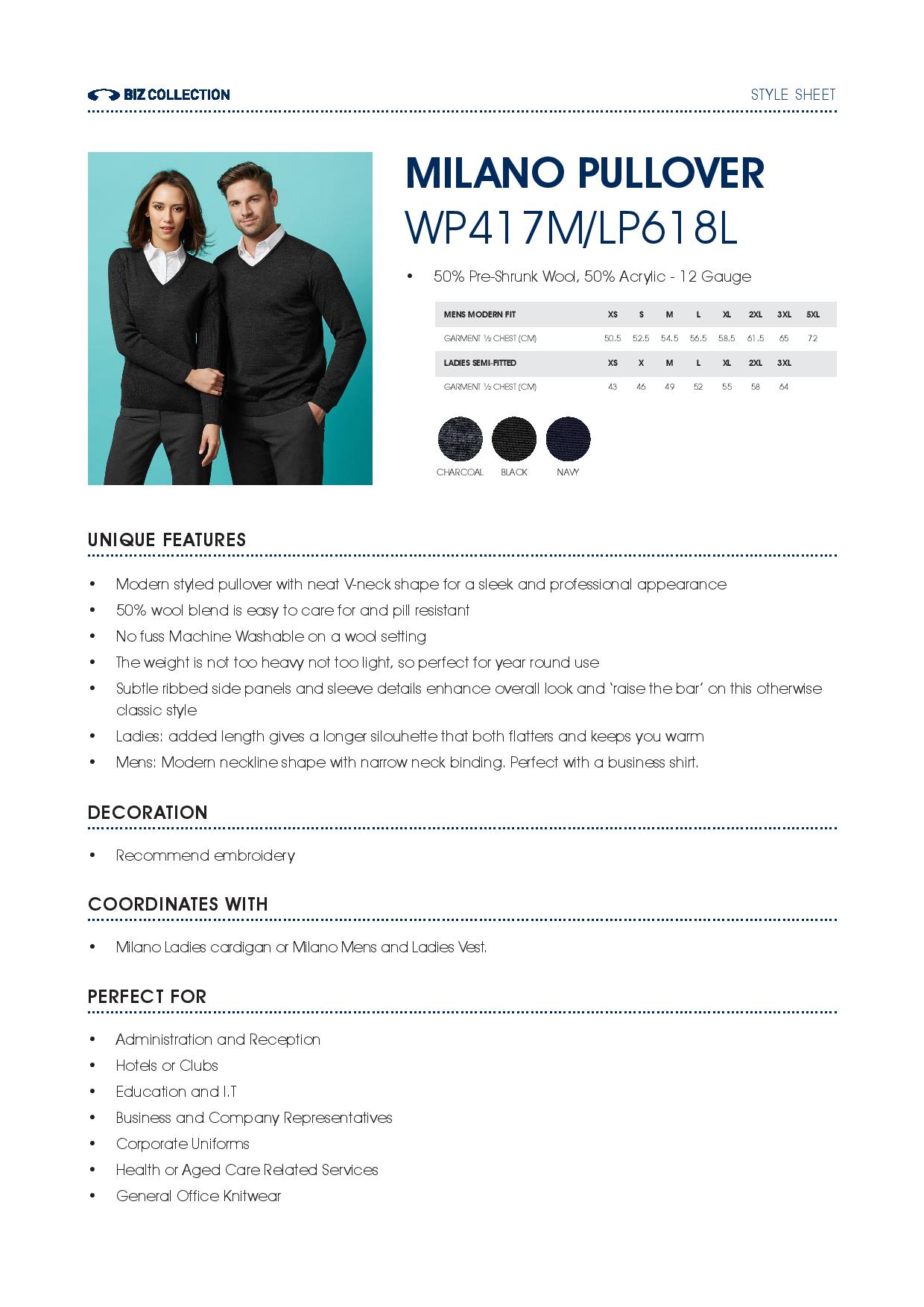 BIZ COLLECTION

STYLE SHEET

MILANO PULLOVER
WP417M/LP618L

• 50% Pre-Shrunk Wool, 50% Acrylic - 12 Gauge

| MENS MODERN FIT | XS | S | M | L | XL | 2XL | 3XL | 5XL |
|---|---|---|---|---|---|---|---|---|
| GARMENT ½ CHEST (CM) | 50.5 | 52.5 | 54.5 | 56.5 | 58.5 | 61.5 | 65 | 72 |
| LADIES SEMI-FITTED | XS | X | M | L | XL | 2XL | 3XL | |
| GARMENT ½ CHEST (CM) | 43 | 46 | 49 | 52 | 55 | 58 | 64 | |

CHARCOAL BLACK NAVY

UNIQUE FEATURES

• Modern styled pullover with neat V-neck shape for a sleek and professional appearance
• 50% wool blend is easy to care for and pill resistant
• No fuss Machine Washable on a wool setting
• The weight is not too heavy not too light, so perfect for year round use
• Subtle ribbed side panels and sleeve details enhance overall look and 'raise the bar' on this otherwise classic style
• Ladies: added length gives a longer silouhette that both flatters and keeps you warm
• Mens: Modern neckline shape with narrow neck binding. Perfect with a business shirt.

DECORATION

• Recommend embroidery

COORDINATES WITH

• Milano Ladies cardigan or Milano Mens and Ladies Vest.

PERFECT FOR

• Administration and Reception
• Hotels or Clubs
• Education and I.T
• Business and Company Representatives
• Corporate Uniforms
• Health or Aged Care Related Services
• General Office Knitwear